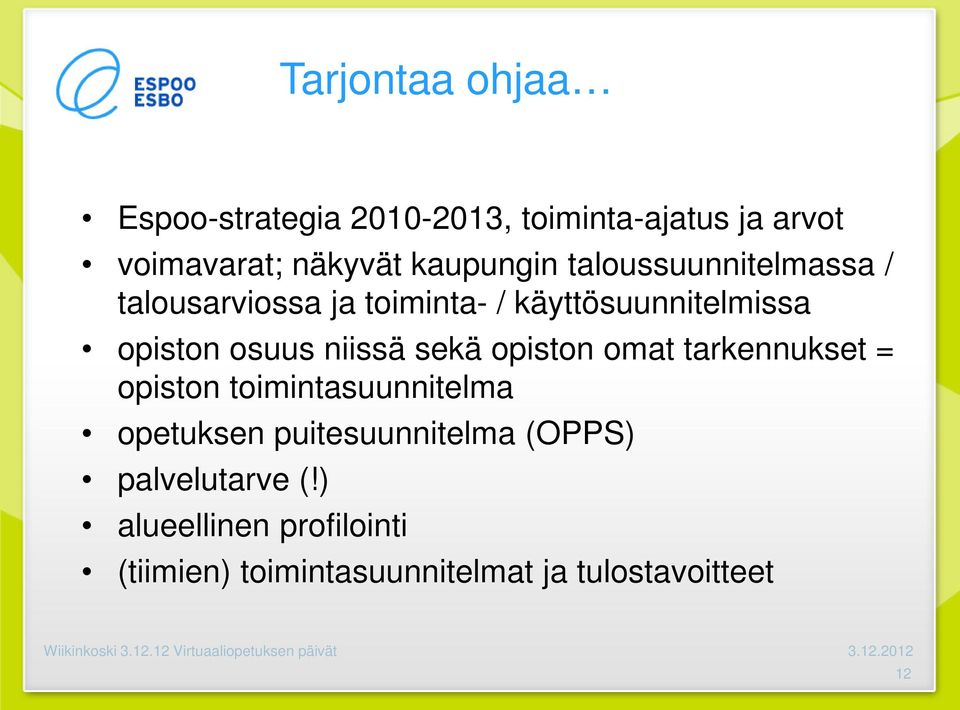 ESPOO
ESBO

Tarjontaa ohjaa…

• Espoo-strategia 2010-2013, toiminta-ajatus ja arvot
• voimavarat; näkyvät kaupungin taloussuunnitelmassa / talousarviossa ja toiminta- / käyttösuunnitelmissa
• opiston osuus niissä sekä opiston omat tarkennukset = opiston toimintasuunnitelma
• opetuksen puitesuunnitelma (OPPS)
• palvelutarve (!)
• alueellinen profilointi
• (tiimien) toimintasuunnitelmat ja tulostavoitteet

Wiikinkoski 3.12.12 Virtuaaliopetuksen päivät

3.12.2012

12